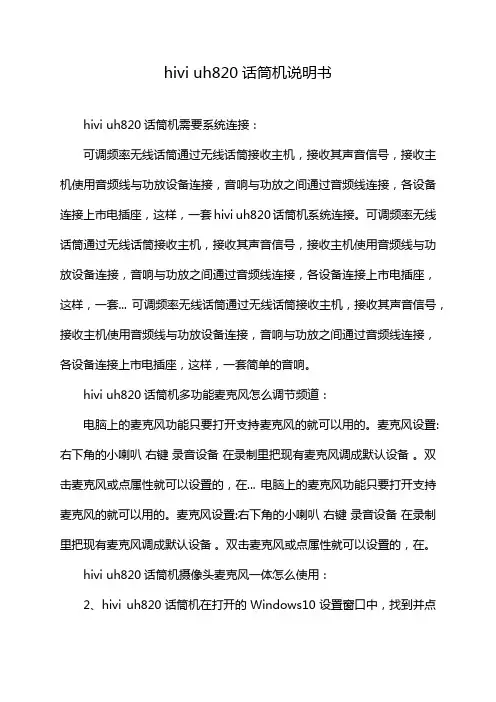 hivi uh820 话筒机说明书

hivi uh820 话筒机需要系统连接：

可调频率无线话筒通过无线话筒接收主机，接收其声音信号，接收主机使用音频线与功放设备连接，音响与功放之间通过音频线连接，各设备连接上市电插座，这样，一套 hivi uh820 话筒机系统连接。可调频率无线话筒通过无线话筒接收主机，接收其声音信号，接收主机使用音频线与功放设备连接，音响与功放之间通过音频线连接，各设备连接上市电插座，这样，一套... 可调频率无线话筒通过无线话筒接收主机，接收其声音信号，接收主机使用音频线与功放设备连接，音响与功放之间通过音频线连接，各设备连接上市电插座，这样，一套简单的音响。

hivi uh820 话筒机多功能麦克风怎么调节频道：

电脑上的麦克风功能只要打开支持麦克风的就可以用的。麦克风设置:右下角的小喇叭 右键 录音设备 在录制里把现有麦克风调成默认设备 。双击麦克风或点属性就可以设置的，在... 电脑上的麦克风功能只要打开支持麦克风的就可以用的。麦克风设置:右下角的小喇叭 右键 录音设备 在录制里把现有麦克风调成默认设备 。双击麦克风或点属性就可以设置的，在。

hivi uh820 话筒机摄像头麦克风一体怎么使用：

2、hivi uh820 话筒机在打开的 Windows10 设置窗口中，找到并点